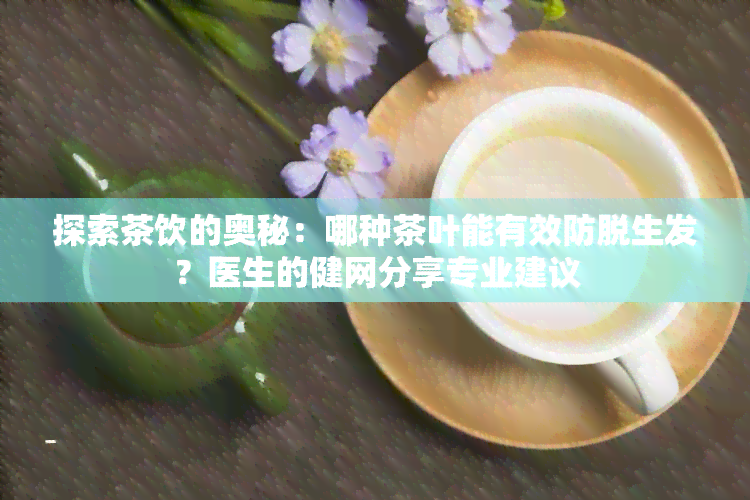 探索茶饮的奥秘：哪种茶叶能有效防脱生发？医生的健网分享专业建议